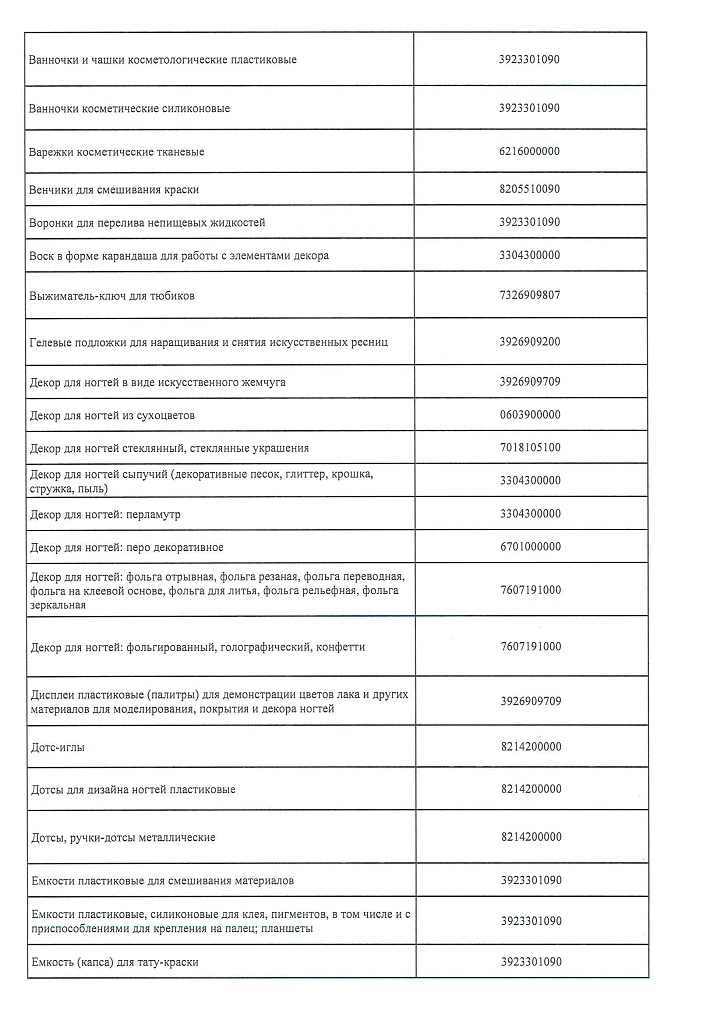 | | |
|---|---|
| Ванночки и чашки косметологические пластиковые | 3923301090 |
| Ванночки косметические силиконовые | 3923301090 |
| Варежки косметические тканевые | 6216000000 |
| Венчики для смешивания краски | 8205510090 |
| Воронки для перелива непищевых жидкостей | 3923301090 |
| Воск в форме карандаша для работы с элементами декора | 3304300000 |
| Выжиматель-ключ для тюбиков | 7326909807 |
| Гелевые подложки для наращивания и снятия искусственных ресниц | 3926909200 |
| Декор для ногтей в виде искусственного жемчуга | 3926909709 |
| Декор для ногтей из сухоцветов | 0603900000 |
| Декор для ногтей стеклянный, стеклянные украшения | 7018105100 |
| Декор для ногтей сыпучий (декоративные песок, глиттер, крошка, стружка, пыль) | 3304300000 |
| Декор для ногтей: перламутр | 3304300000 |
| Декор для ногтей: перо декоративное | 6701000000 |
| Декор для ногтей: фольга отрывная, фольга резаная, фольга переводная, фольга на клеевой основе, фольга для литья, фольга рельефная, фольга зеркальная | 7607191000 |
| Декор для ногтей: фольгированный, голографический, конфетти | 7607191000 |
| Дисплеи пластиковые (палитры) для демонстрации цветов лака и других материалов для моделирования, покрытия и декора ногтей | 3926909709 |
| Дотс-иглы | 8214200000 |
| Дотсы для дизайна ногтей пластиковые | 8214200000 |
| Дотсы, ручки-дотсы металлические | 8214200000 |
| Емкости пластиковые для смешивания материалов | 3923301090 |
| Емкости пластиковые, силиконовые для клея, пигментов, в том числе и с приспособлениями для крепления на палец; планшеты | 3923301090 |
| Емкость (капса) для тату-краски | 3923301090 |